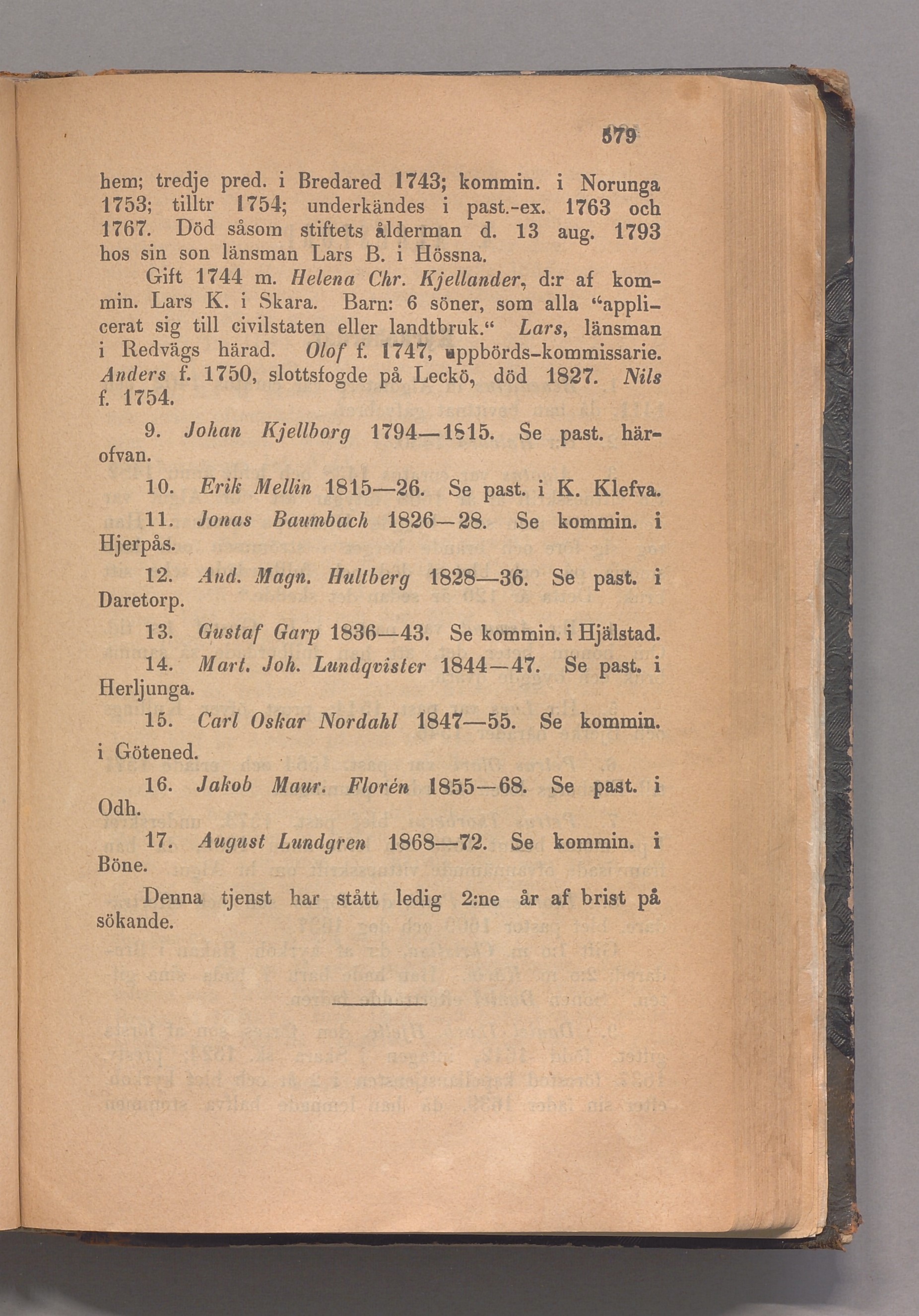 579

hem; tredje pred. i Bredared 1743; kommin. i Norunga 1753; tilltr 1754; underkändes i past.-ex. 1763 och 1767. Död såsom stiftets ålderman d. 13 aug. 1793 hos sin son länsman Lars B. i Hössna.

Gift 1744 m. Helena Chr. Kjellander, d:r af kommin. Lars K. i Skara. Barn: 6 söner, som alla "applicerat sig till civilstaten eller landtbruk." Lars, länsman i Redvägs härad. Olof f. 1747, uppbörds-kommissarie. Anders f. 1750, slottsfogde på Leckö, död 1827. Nils f. 1754.

9. Johan Kjellborg 1794—1815. Se past. härofvan.

10. Erik Mellin 1815—26. Se past. i K. Klefva.

11. Jonas Baumbach 1826—28. Se kommin. i Hjerpås.

12. And. Magn. Hultberg 1828—36. Se past. i Daretorp.

13. Gustaf Garp 1836—43. Se kommin. i Hjälstad.

14. Mart. Joh. Lundqvister 1844—47. Se past. i Herljunga.

15. Carl Oskar Nordahl 1847—55. Se kommin. i Götened.

16. Jakob Maur. Florén 1855—68. Se past. i Odh.

17. August Lundgren 1868—72. Se kommin. i Böne.

Denna tjenst har stått ledig 2:ne år af brist på sökande.